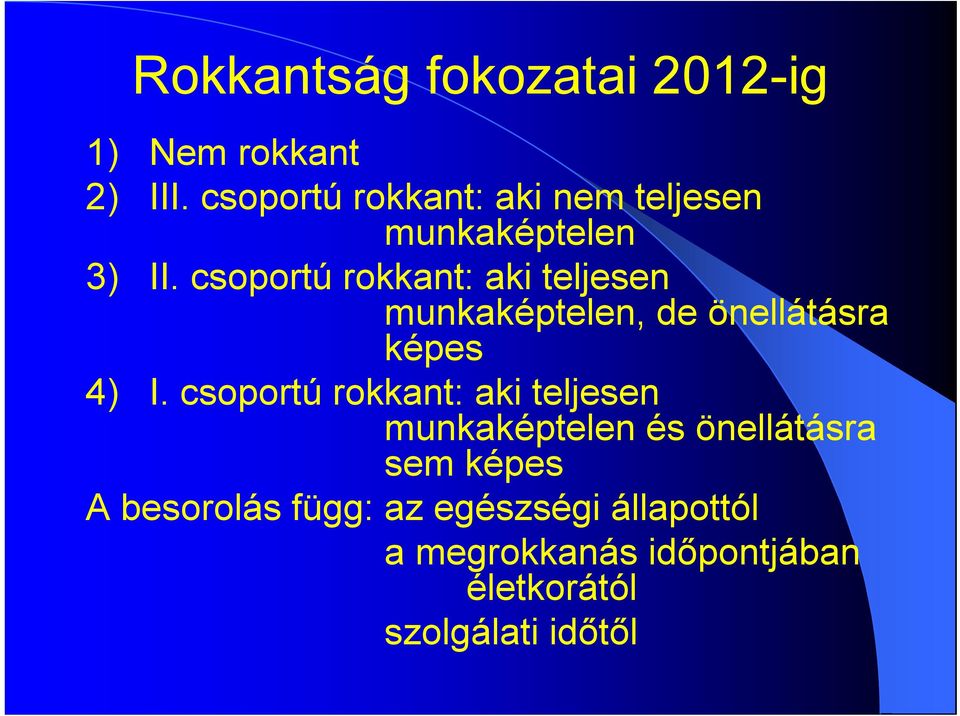 Rokkantság fokozatai 2012-ig

1) Nem rokkant
2) III. csoportú rokkant: aki nem teljesen munkaképtelen
3) II. csoportú rokkant: aki teljesen munkaképtelen, de önellátásra képes
4) I. csoportú rokkant: aki teljesen munkaképtelen és önellátásra sem képes

A besorolás függ: az egészségi állapottól
a megrokkanás időpontjában életkorától
szolgálati időtől